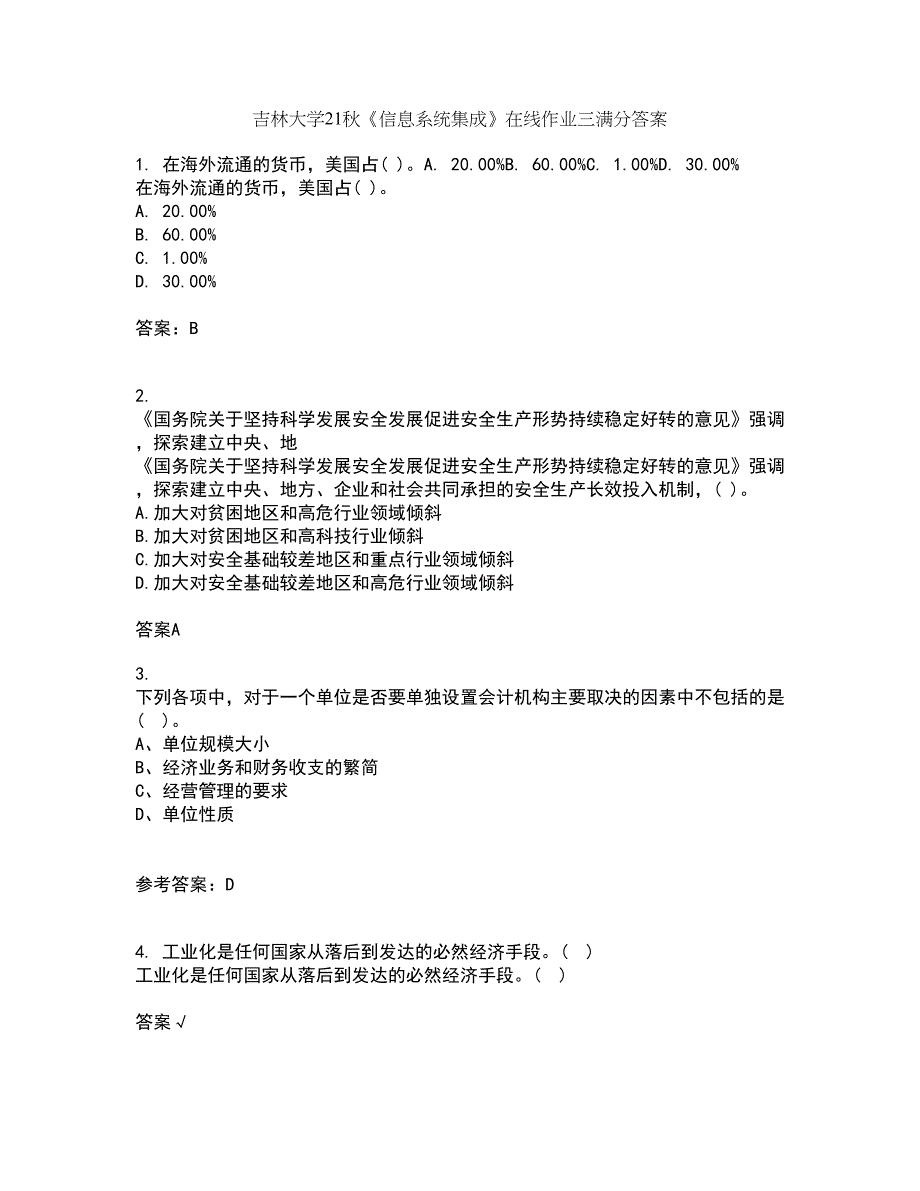 吉林大学21秋《信息系统集成》在线作业三满分答案

1. 在海外流通的货币，美国占( )。A. 20.00%B. 60.00%C. 1.00%D. 30.00%
在海外流通的货币，美国占( )。
A. 20.00%
B. 60.00%
C. 1.00%
D. 30.00%

答案：B

2.
《国务院关于坚持科学发展安全发展促进安全生产形势持续稳定好转的意见》强调，探索建立中央、地
《国务院关于坚持科学发展安全发展促进安全生产形势持续稳定好转的意见》强调，探索建立中央、地方、企业和社会共同承担的安全生产长效投入机制，( )。
A.加大对贫困地区和高危行业领域倾斜
B.加大对贫困地区和高科技行业倾斜
C.加大对安全基础较差地区和重点行业领域倾斜
D.加大对安全基础较差地区和高危行业领域倾斜

答案A

3.
下列各项中，对于一个单位是否要单独设置会计机构主要取决的因素中不包括的是( )。
A、单位规模大小
B、经济业务和财务收支的繁简
C、经营管理的要求
D、单位性质

参考答案：D

4. 工业化是任何国家从落后到发达的必然经济手段。( )
工业化是任何国家从落后到发达的必然经济手段。( )

答案 √